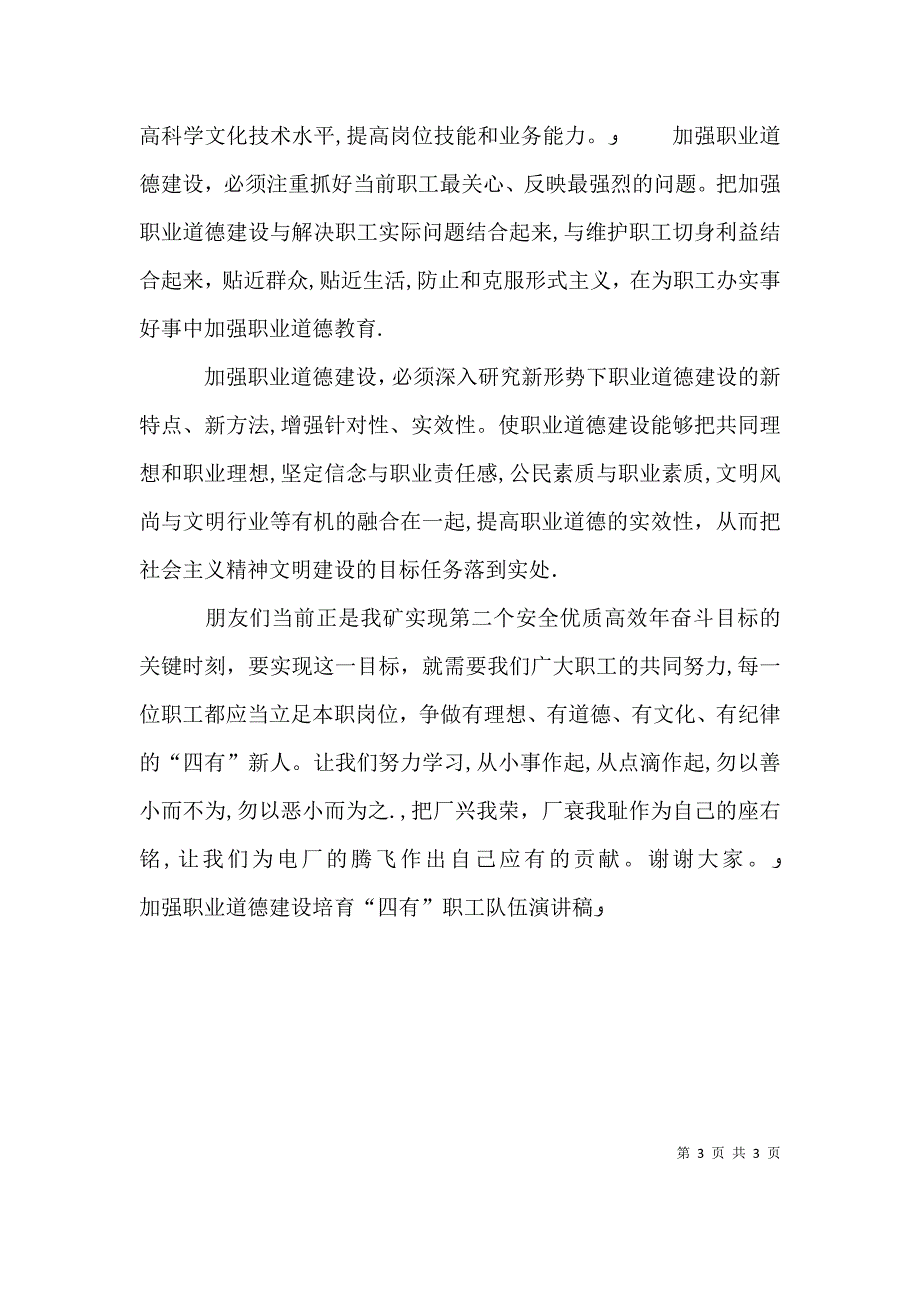 高科学文化技术水平,提高岗位技能和业务能力。و 加强职业道德建设，必须注重抓好当前职工最关心、反映最强烈的问题。把加强职业道德建设与解决职工实际问题结合起来,与维护职工切身利益结合起来，贴近群众,贴近生活,防止和克服形式主义，在为职工办实事好事中加强职业道德教育.

加强职业道德建设，必须深入研究新形势下职业道德建设的新特点、新方法,增强针对性、实效性。使职业道德建设能够把共同理想和职业理想,坚定信念与职业责任感,公民素质与职业素质,文明风尚与文明行业等有机的融合在一起,提高职业道德的实效性，从而把社会主义精神文明建设的目标任务落到实处.

朋友们当前正是我矿实现第二个安全优质高效年奋斗目标的关键时刻，要实现这一目标，就需要我们广大职工的共同努力,每一位职工都应当立足本职岗位，争做有理想、有道德、有文化、有纪律的“四有”新人。让我们努力学习,从小事作起,从点滴作起,勿以善小而不为,勿以恶小而为之.,把厂兴我荣，厂衰我耻作为自己的座右铭，让我们为电厂的腾飞作出自己应有的贡献。谢谢大家。و
加强职业道德建设培育“四有”职工队伍演讲稿و

第 3 页 共 3 页